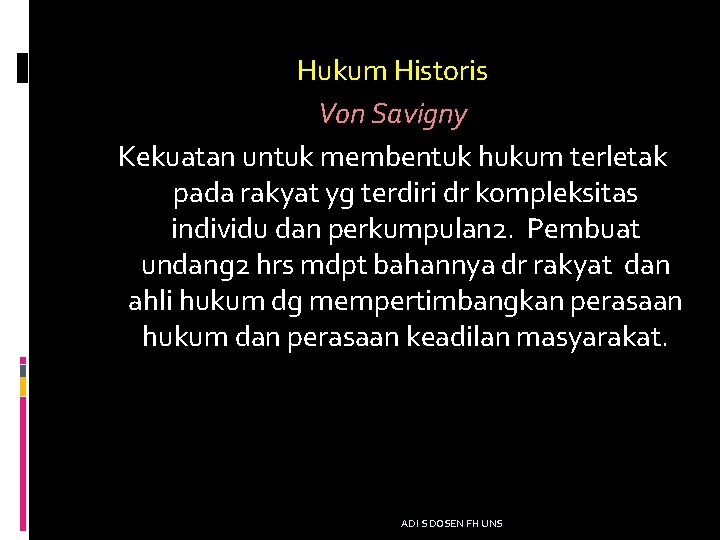 Hukum Historis

Von Savigny

Kekuatan untuk membentuk hukum terletak pada rakyat yg terdiri dr kompleksitas individu dan perkumpulan2. Pembuat undang2 hrs mdpt bahannya dr rakyat dan ahli hukum dg mempertimbangkan perasaan hukum dan perasaan keadilan masyarakat.

ADI S DOSEN FH UNS